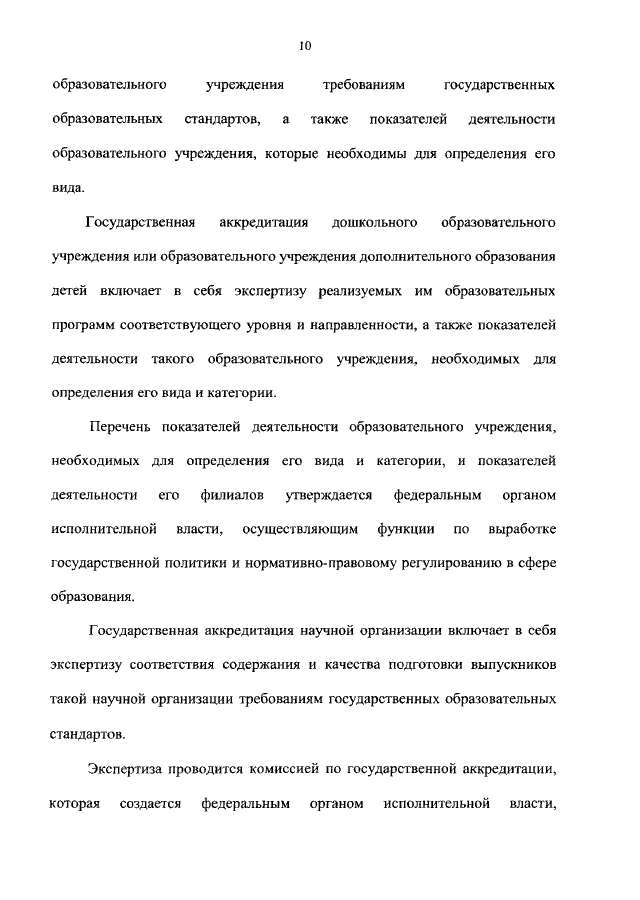 10

образовательного учреждения требованиям государственных образовательных стандартов, а также показателей деятельности образовательного учреждения, которые необходимы для определения его вида.

Государственная аккредитация дошкольного образовательного учреждения или образовательного учреждения дополнительного образования детей включает в себя экспертизу реализуемых им образовательных программ соответствующего уровня и направленности, а также показателей деятельности такого образовательного учреждения, необходимых для определения его вида и категории.

Перечень показателей деятельности образовательного учреждения, необходимых для определения его вида и категории, и показателей деятельности его филиалов утверждается федеральным органом исполнительной власти, осуществляющим функции по выработке государственной политики и нормативно-правовому регулированию в сфере образования.

Государственная аккредитация научной организации включает в себя экспертизу соответствия содержания и качества подготовки выпускников такой научной организации требованиям государственных образовательных стандартов.

Экспертиза проводится комиссией по государственной аккредитации, которая создается федеральным органом исполнительной власти,